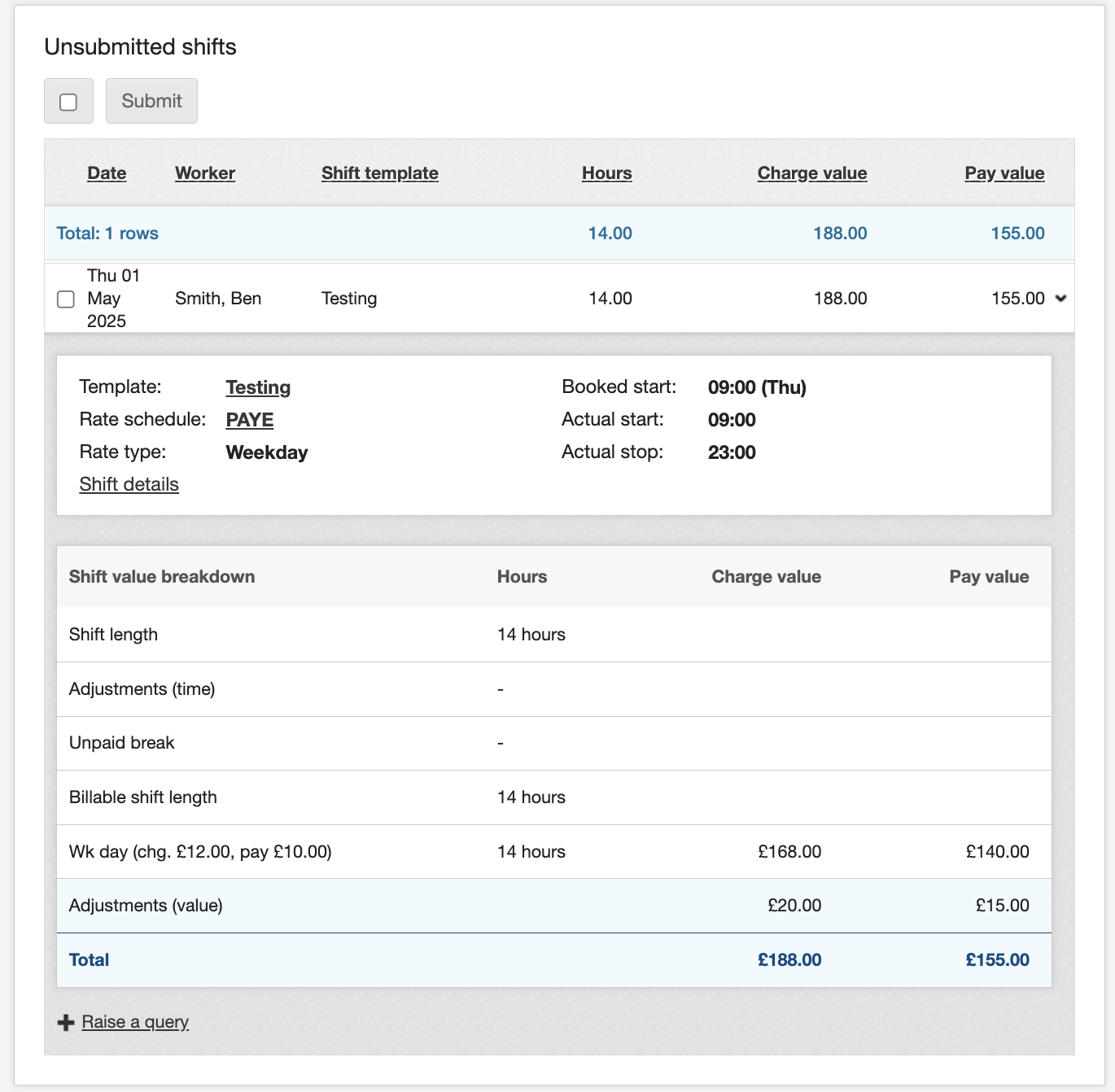 Unsubmitted shifts

Submit

| Date | Worker | Shift template | Hours | Charge value | Pay value |
|---|---|---|---|---|---|
| Total: 1 rows | | | 14.00 | 188.00 | 155.00 |
| Thu 01 May 2025 | Smith, Ben | Testing | 14.00 | 188.00 | 155.00 |

Template: Testing
Rate schedule: PAYE
Rate type: Weekday
Shift details

Booked start: 09:00 (Thu)
Actual start: 09:00
Actual stop: 23:00

| Shift value breakdown | Hours | Charge value | Pay value |
|---|---|---|---|
| Shift length | 14 hours | | |
| Adjustments (time) | - | | |
| Unpaid break | - | | |
| Billable shift length | 14 hours | | |
| Wk day (chg. £12.00, pay £10.00) | 14 hours | £168.00 | £140.00 |
| Adjustments (value) | | £20.00 | £15.00 |
| Total | | £188.00 | £155.00 |

Raise a query